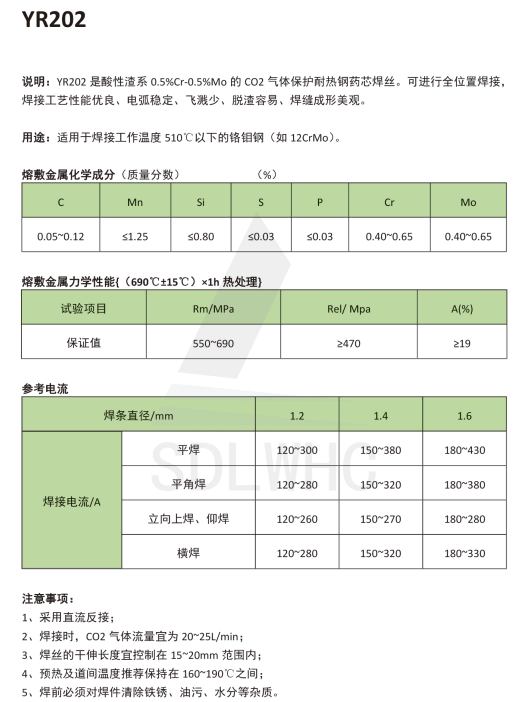 YR202

说明：YR202 是酸性渣系 0.5%Cr-0.5%Mo 的 CO2 气体保护耐热钢药芯焊丝。可进行全位置焊接，焊接工艺性能优良、电弧稳定、飞溅少、脱渣容易、焊缝成形美观。

用途：适用于焊接工作温度 510℃以下的铬钼钢（如 12CrMo）。

熔敷金属化学成分（质量分数） （%）

| C | Mn | Si | S | P | Cr | Mo |
|---|---|---|---|---|---|---|
| 0.05~0.12 | ≤1.25 | ≤0.80 | ≤0.03 | ≤0.03 | 0.40~0.65 | 0.40~0.65 |

熔敷金属力学性能{（690℃±15℃）×1h 热处理}

| 试验项目 | Rm/MPa | Rel/ Mpa | A(%) |
|---|---|---|---|
| 保证值 | 550~690 | ≥470 | ≥19 |

参考电流

| 焊条直径/mm | | 1.2 | 1.4 | 1.6 |
|---|---|---|---|---|
| 焊接电流/A | 平焊 | 120~300 | 150~380 | 180~430 |
| | 平角焊 | 120~280 | 150~320 | 180~380 |
| | 立向上焊、仰焊 | 120~260 | 150~270 | 180~280 |
| | 横焊 | 120~280 | 150~320 | 180~330 |

SDLWHG

注意事项：
1、采用直流反接；
2、焊接时，CO2 气体流量宜为 20~25L/min；
3、焊丝的干伸长度宜控制在 15~20mm 范围内；
4、预热及道间温度推荐保持在 160~190℃之间；
5、焊前必须对焊件清除铁锈、油污、水分等杂质。